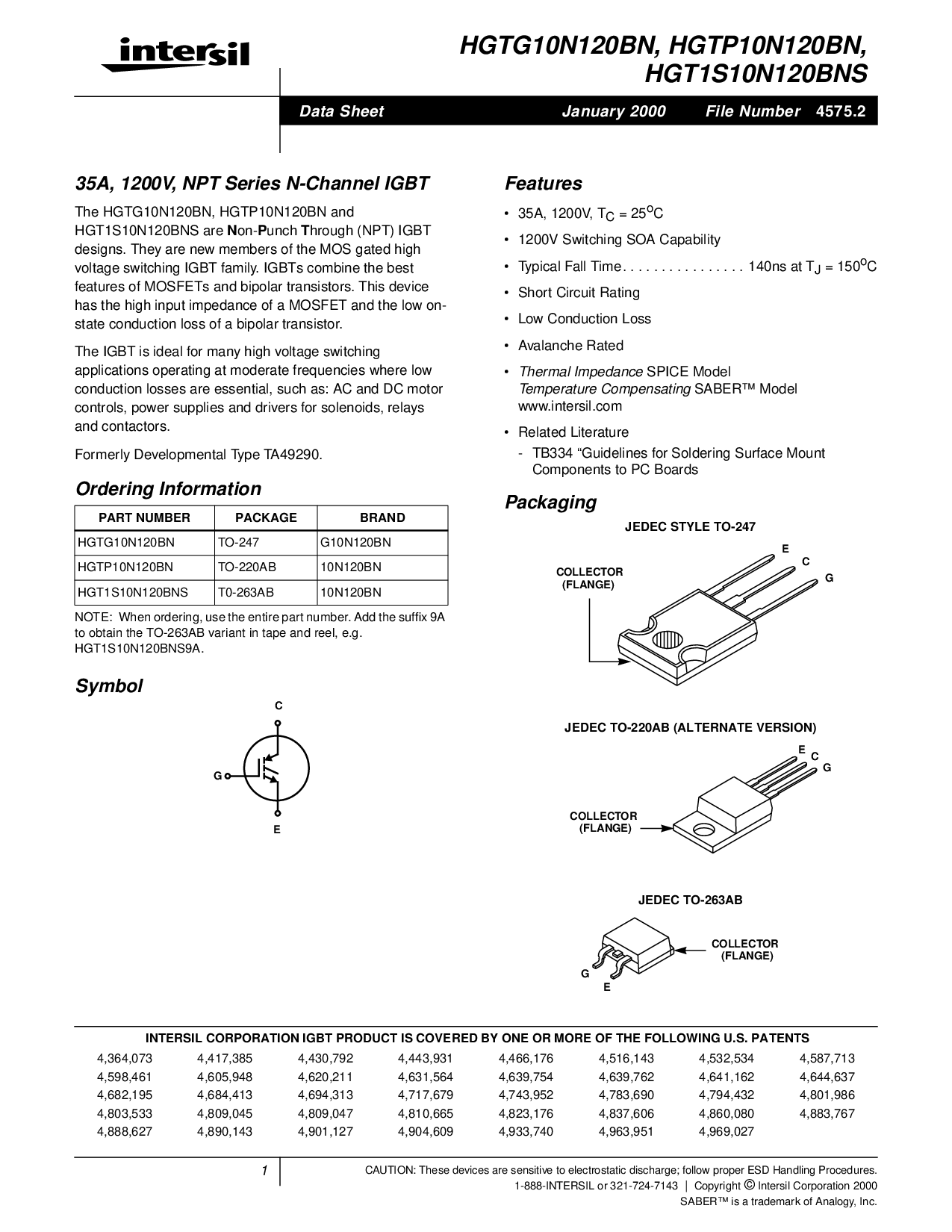 intersil

HGTG10N120BN, HGTP10N120BN, HGT1S10N120BNS

Data Sheet January 2000 File Number 4575.2

35A, 1200V, NPT Series N-Channel IGBT

The HGTG10N120BN, HGTP10N120BN and HGT1S10N120BNS are Non-Punch Through (NPT) IGBT designs. They are new members of the MOS gated high voltage switching IGBT family. IGBTs combine the best features of MOSFETs and bipolar transistors. This device has the high input impedance of a MOSFET and the low on-state conduction loss of a bipolar transistor.

The IGBT is ideal for many high voltage switching applications operating at moderate frequencies where low conduction losses are essential, such as: AC and DC motor controls, power supplies and drivers for solenoids, relays and contactors.

Formerly Developmental Type TA49290.

Ordering Information

| PART NUMBER | PACKAGE | BRAND |
|---|---|---|
| HGTG10N120BN | TO-247 | G10N120BN |
| HGTP10N120BN | TO-220AB | 10N120BN |
| HGT1S10N120BNS | T0-263AB | 10N120BN |

NOTE: When ordering, use the entire part number. Add the suffix 9A to obtain the TO-263AB variant in tape and reel, e.g. HGT1S10N120BNS9A.

Symbol

C
G
E

Features

• 35A, 1200V, $T_C = 25^oC$
• 1200V Switching SOA Capability
• Typical Fall Time. . . . . . . . . . . . . . . . 140ns at $T_J = 150^oC$
• Short Circuit Rating
• Low Conduction Loss
• Avalanche Rated
• Thermal Impedance SPICE Model
Temperature Compensating SABER™ Model
www.intersil.com
• Related Literature
- TB334 “Guidelines for Soldering Surface Mount Components to PC Boards

Packaging

JEDEC STYLE TO-247
E
C
G
COLLECTOR (FLANGE)

JEDEC TO-220AB (ALTERNATE VERSION)
E
C
G
COLLECTOR (FLANGE)

JEDEC TO-263AB
COLLECTOR (FLANGE)
G
E

INTERSIL CORPORATION IGBT PRODUCT IS COVERED BY ONE OR MORE OF THE FOLLOWING U.S. PATENTS

| 4,364,073 | 4,417,385 | 4,430,792 | 4,443,931 | 4,466,176 | 4,516,143 | 4,532,534 | 4,587,713 |
|---|---|---|---|---|---|---|---|
| 4,598,461 | 4,605,948 | 4,620,211 | 4,631,564 | 4,639,754 | 4,639,762 | 4,641,162 | 4,644,637 |
| 4,682,195 | 4,684,413 | 4,694,313 | 4,717,679 | 4,743,952 | 4,783,690 | 4,794,432 | 4,801,986 |
| 4,803,533 | 4,809,045 | 4,809,047 | 4,810,665 | 4,823,176 | 4,837,606 | 4,860,080 | 4,883,767 |
| 4,888,627 | 4,890,143 | 4,901,127 | 4,904,609 | 4,933,740 | 4,963,951 | 4,969,027 | |

1

CAUTION: These devices are sensitive to electrostatic discharge; follow proper ESD Handling Procedures.
1-888-INTERSIL or 321-724-7143 | Copyright © Intersil Corporation 2000
SABER™ is a trademark of Analogy, Inc.